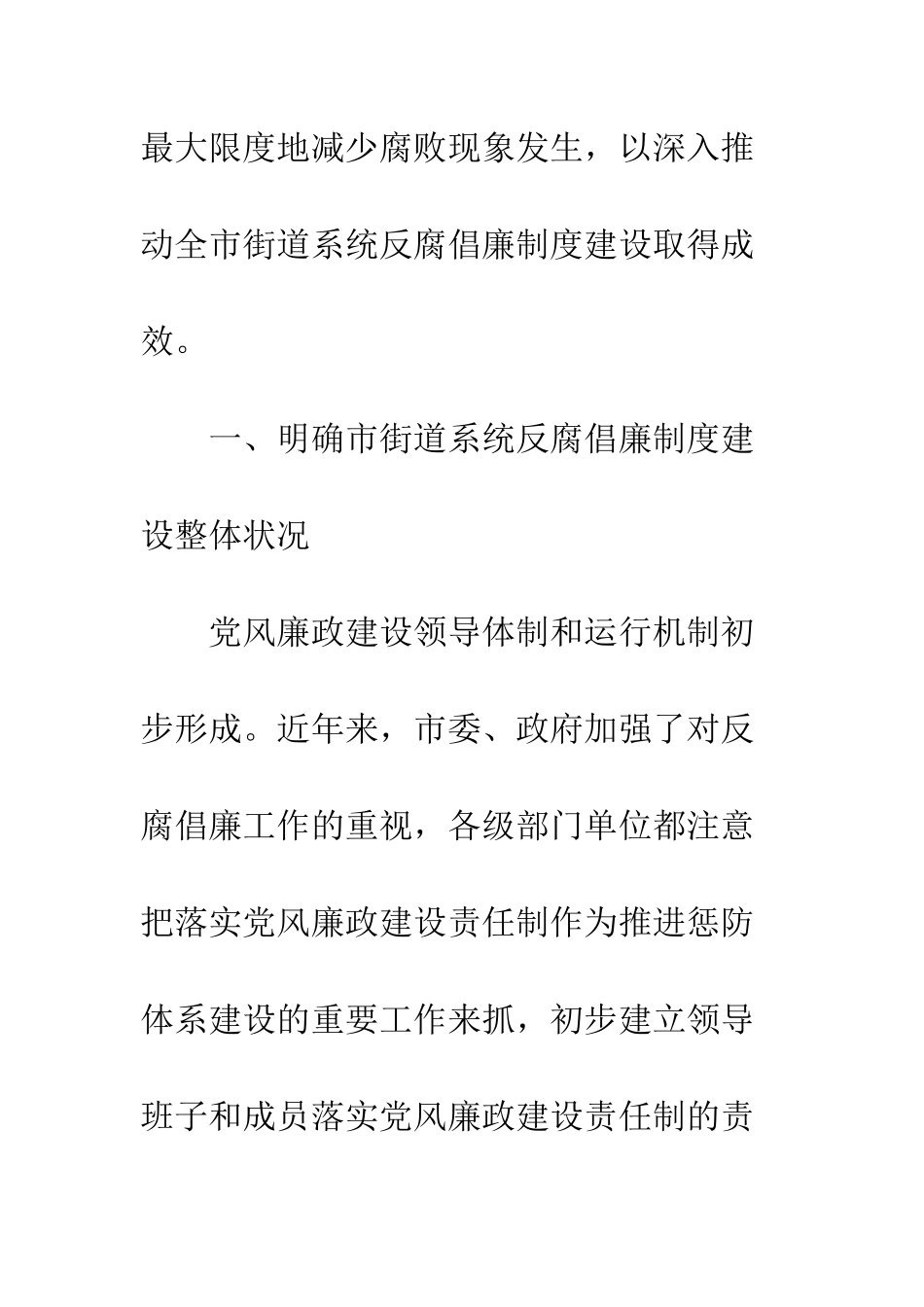 最大限度地减少腐败现象发生，以深入推动全市街道系统反腐倡廉制度建设取得成效。

一、明确市街道系统反腐倡廉制度建设整体状况

党风廉政建设领导体制和运行机制初步形成。近年来，市委、政府加强了对反腐倡廉工作的重视，各级部门单位都注意把落实党风廉政建设责任制作为推进惩防体系建设的重要工作来抓，初步建立领导班子和成员落实党风廉政建设责任制的责